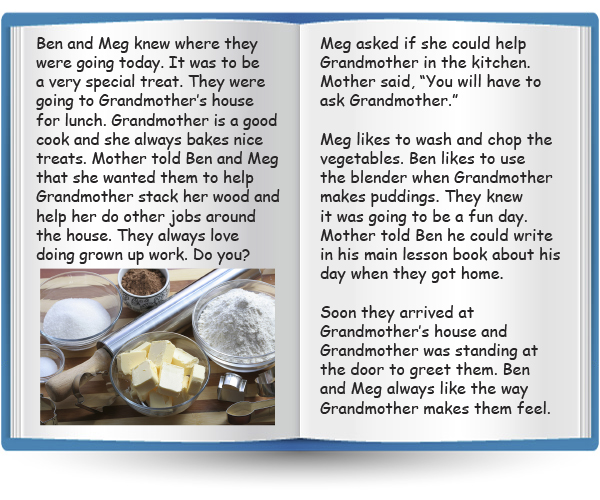 Ben and Meg knew where they were going today. It was to be a very special treat. They were going to Grandmother's house for lunch. Grandmother is a good cook and she always bakes nice treats. Mother told Ben and Meg that she wanted them to help Grandmother stack her wood and help her do other jobs around the house. They always love doing grown up work. Do you?

Meg asked if she could help Grandmother in the kitchen. Mother said, "You will have to ask Grandmother."

Meg likes to wash and chop the vegetables. Ben likes to use the blender when Grandmother makes puddings. They knew it was going to be a fun day. Mother told Ben he could write in his main lesson book about his day when they got home.

Soon they arrived at Grandmother's house and Grandmother was standing at the door to greet them. Ben and Meg always like the way Grandmother makes them feel.